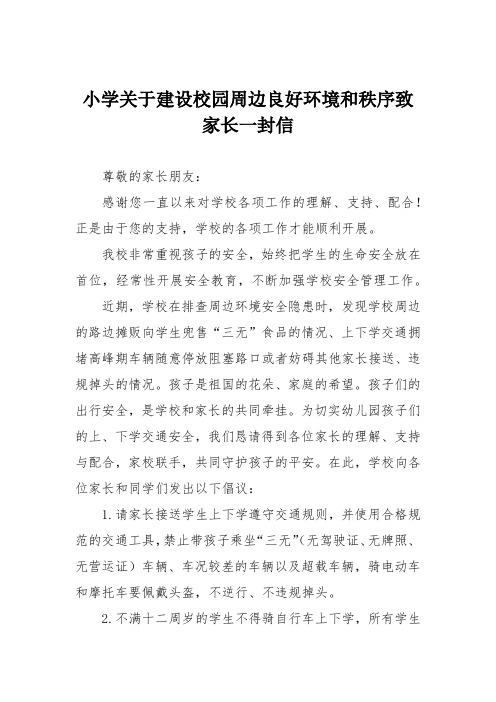 小学关于建设校园周边良好环境和秩序致家长一封信

尊敬的家长朋友：

感谢您一直以来对学校各项工作的理解、支持、配合！正是由于您的支持，学校的各项工作才能顺利开展。

我校非常重视孩子的安全，始终把学生的生命安全放在首位，经常性开展安全教育，不断加强学校安全管理工作。

近期，学校在排查周边环境安全隐患时，发现学校周边的路边摊贩向学生兜售“三无”食品的情况、上下学交通拥堵高峰期车辆随意停放阻塞路口或者妨碍其他家长接送、违规掉头的情况。孩子是祖国的花朵、家庭的希望。孩子们的出行安全，是学校和家长的共同牵挂。为切实幼儿园孩子们的上、下学交通安全，我们恳请得到各位家长的理解、支持与配合，家校联手，共同守护孩子的平安。在此，学校向各位家长和同学们发出以下倡议：

1.请家长接送学生上下学遵守交通规则，并使用合格规范的交通工具，禁止带孩子乘坐“三无”（无驾驶证、无牌照、无营运证）车辆、车况较差的车辆以及超载车辆，骑电动车和摩托车要佩戴头盔，不逆行、不违规掉头。

2.不满十二周岁的学生不得骑自行车上下学，所有学生